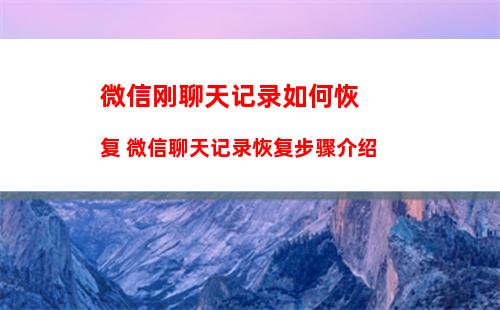 微信刚聊天记录如何恢复 微信聊天记录恢复步骤介绍